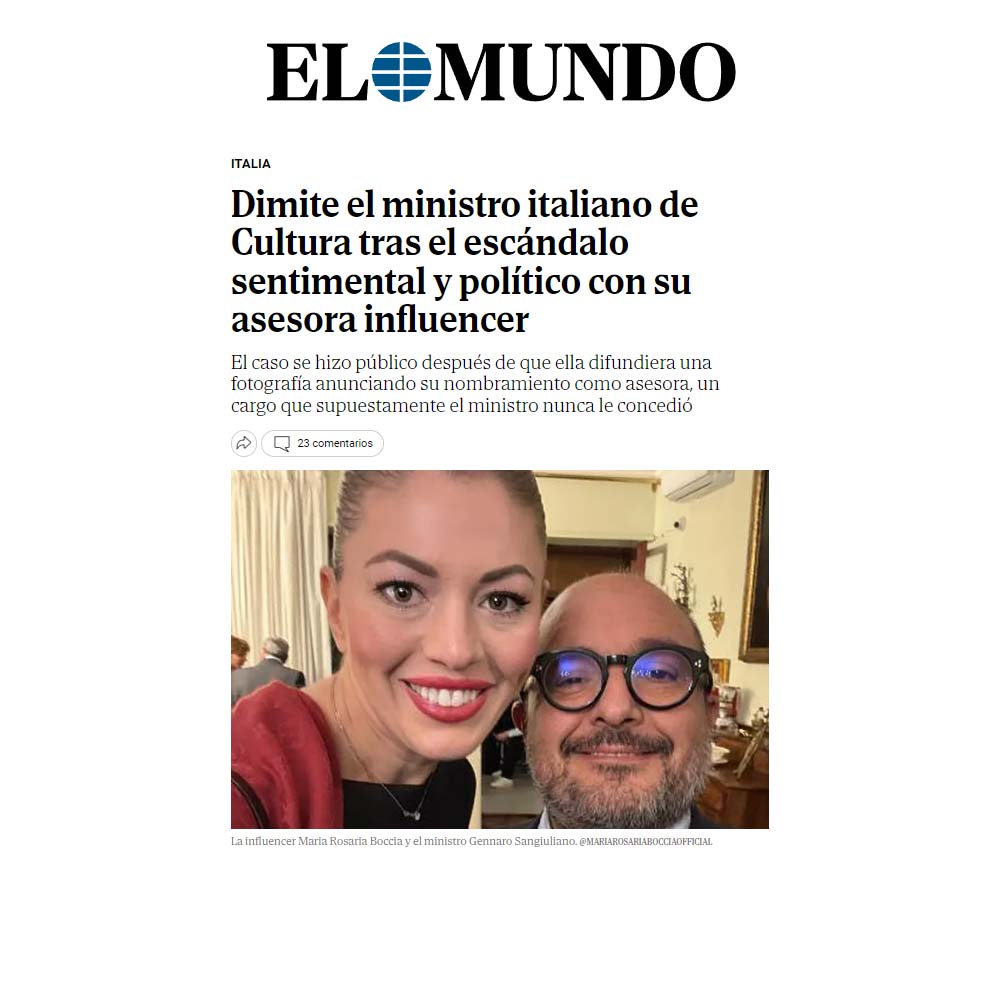 EL MUNDO

ITALIA

Dimite el ministro italiano de Cultura tras el escándalo sentimental y político con su asesora influencer

El caso se hizo público después de que ella difundiera una fotografía anunciando su nombramiento como asesora, un cargo que supuestamente el ministro nunca le concedió

23 comentarios

La influencer Maria Rosaria Boccia y el ministro Gennaro Sangiuliano. @MARIAROSARIABOCCIAOFFICIAL